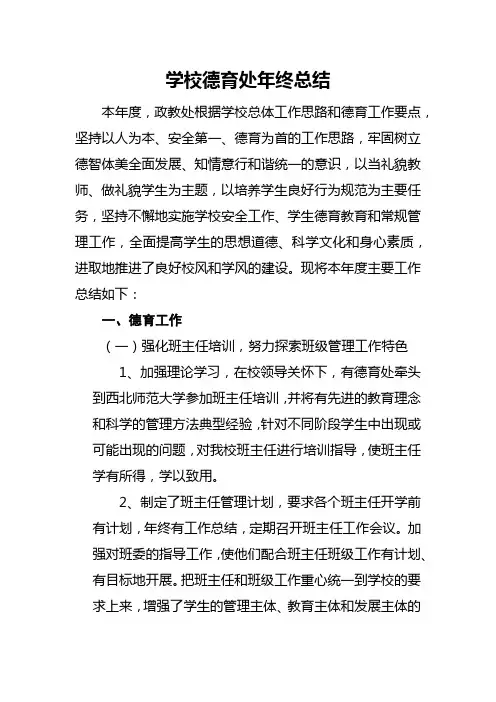 学校德育处年终总结

本年度，政教处根据学校总体工作思路和德育工作要点，坚持以人为本、安全第一、德育为首的工作思路，牢固树立德智体美全面发展、知情意行和谐统一的意识，以当礼貌教师、做礼貌学生为主题，以培养学生良好行为规范为主要任务，坚持不懈地实施学校安全工作、学生德育教育和常规管理工作，全面提高学生的思想道德、科学文化和身心素质，进取地推进了良好校风和学风的建设。现将本年度主要工作总结如下：

一、德育工作

（一）强化班主任培训，努力探索班级管理工作特色

1、加强理论学习，在校领导关怀下，有德育处牵头到西北师范大学参加班主任培训，并将有先进的教育理念和科学的管理方法典型经验，针对不同阶段学生中出现或可能出现的问题，对我校班主任进行培训指导，使班主任学有所得，学以致用。

2、制定了班主任管理计划，要求各个班主任开学前有计划，年终有工作总结，定期召开班主任工作会议。加强对班委的指导工作，使他们配合班主任班级工作有计划、有目标地开展。把班主任和班级工作重心统一到学校的要求上来，增强了学生的管理主体、教育主体和发展主体的